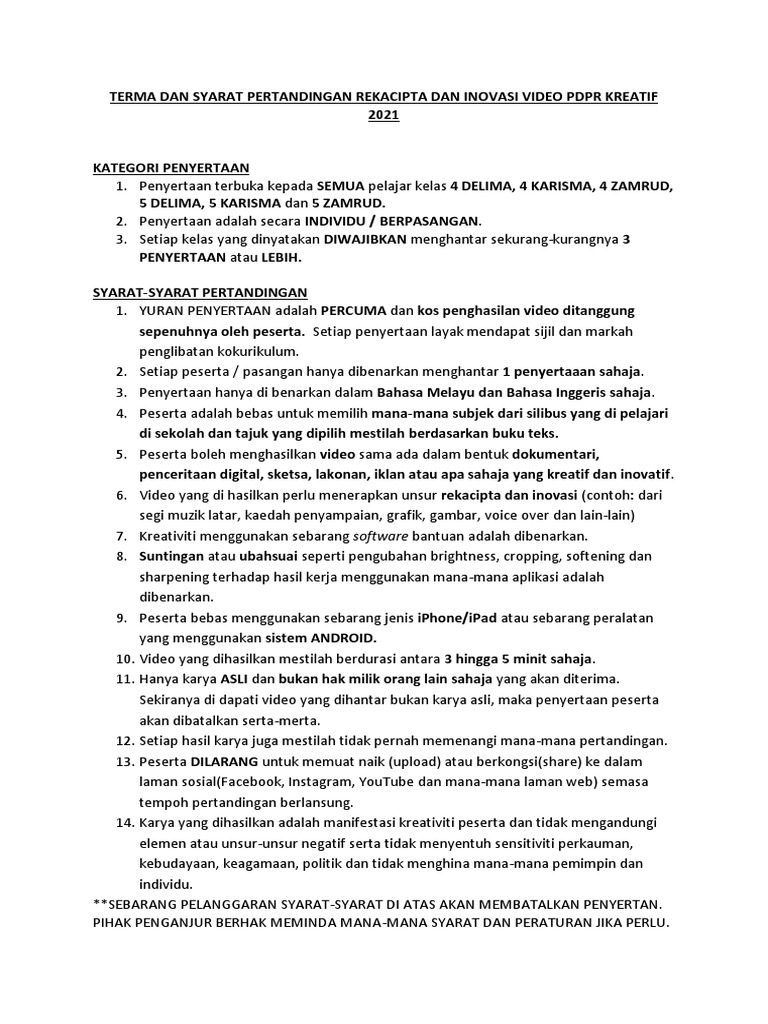 TERMA DAN SYARAT PERTANDINGAN REKACIPTA DAN INOVASI VIDEO PDPR KREATIF 2021

KATEGORI PENYERTAAN
1. Penyertaan terbuka kepada SEMUA pelajar kelas 4 DELIMA, 4 KARISMA, 4 ZAMRUD, 5 DELIMA, 5 KARISMA dan 5 ZAMRUD.
2. Penyertaan adalah secara INDIVIDU / BERPASANGAN.
3. Setiap kelas yang dinyatakan DIWAJIBKAN menghantar sekurang-kurangnya 3 PENYERTAAN atau LEBIH.

SYARAT-SYARAT PERTANDINGAN
1. YURAN PENYERTAAN adalah PERCUMA dan kos penghasilan video ditanggung sepenuhnya oleh peserta. Setiap penyertaan layak mendapat sijil dan markah penglibatan kokurikulum.
2. Setiap peserta / pasangan hanya dibenarkan menghantar 1 penyertaaan sahaja.
3. Penyertaan hanya di benarkan dalam Bahasa Melayu dan Bahasa Inggeris sahaja.
4. Peserta adalah bebas untuk memilih mana-mana subjek dari silibus yang di pelajari di sekolah dan tajuk yang dipilih mestilah berdasarkan buku teks.
5. Peserta boleh menghasilkan video sama ada dalam bentuk dokumentari, penceritaan digital, sketsa, lakonan, iklan atau apa sahaja yang kreatif dan inovatif.
6. Video yang di hasilkan perlu menerapkan unsur rekacipta dan inovasi (contoh: dari segi muzik latar, kaedah penyampaian, grafik, gambar, voice over dan lain-lain)
7. Kreativiti menggunakan sebarang software bantuan adalah dibenarkan.
8. Suntingan atau ubahsuai seperti pengubahan brightness, cropping, softening dan sharpening terhadap hasil kerja menggunakan mana-mana aplikasi adalah dibenarkan.
9. Peserta bebas menggunakan sebarang jenis iPhone/iPad atau sebarang peralatan yang menggunakan sistem ANDROID.
10. Video yang dihasilkan mestilah berdurasi antara 3 hingga 5 minit sahaja.
11. Hanya karya ASLI dan bukan hak milik orang lain sahaja yang akan diterima. Sekiranya di dapati video yang dihantar bukan karya asli, maka penyertaan peserta akan dibatalkan serta-merta.
12. Setiap hasil karya juga mestilah tidak pernah memenangi mana-mana pertandingan.
13. Peserta DILARANG untuk memuat naik (upload) atau berkongsi(share) ke dalam laman sosial(Facebook, Instagram, YouTube dan mana-mana laman web) semasa tempoh pertandingan berlansung.
14. Karya yang dihasilkan adalah manifestasi kreativiti peserta dan tidak mengandungi elemen atau unsur-unsur negatif serta tidak menyentuh sensitiviti perkauman, kebudayaan, keagamaan, politik dan tidak menghina mana-mana pemimpin dan individu.
**SEBARANG PELANGGARAN SYARAT-SYARAT DI ATAS AKAN MEMBATALKAN PENYERTAN. PIHAK PENGANJUR BERHAK MEMINDA MANA-MANA SYARAT DAN PERATURAN JIKA PERLU.